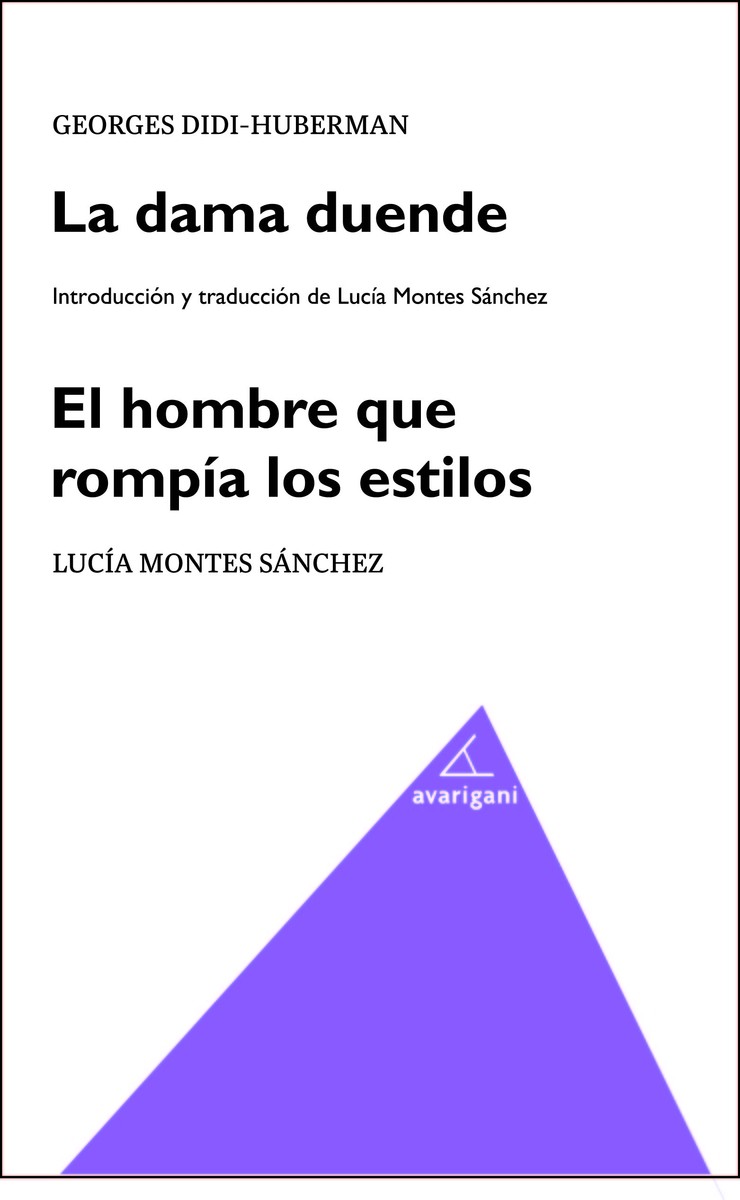 GEORGES DIDI-HUBERMAN

La dama duende

Introducción y traducción de Lucía Montes Sánchez

El hombre que rompía los estilos

LUCÍA MONTES SÁNCHEZ

avarigani